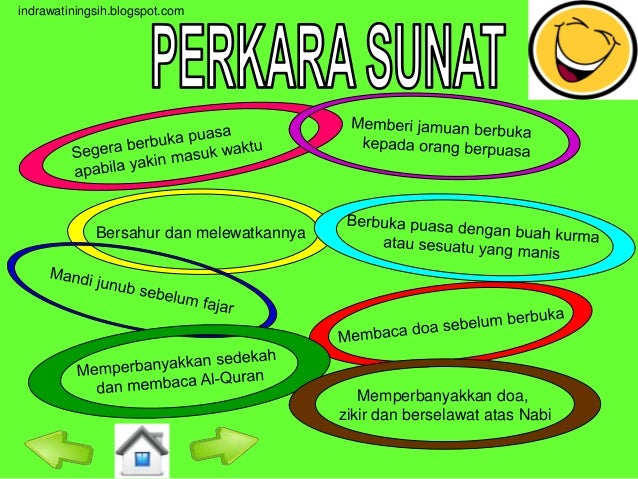 indrawatiningsih.blogspot.com

PERKARA SUNAT

Segera berbuka puasa apabila yakin masuk waktu

Memberi jamuan berbuka kepada orang berpuasa

Bersahur dan melewatkannya

Berbuka puasa dengan buah kurma atau sesuatu yang manis

Mandi junub sebelum fajar

Membaca doa sebelum berbuka

Memperbanyakkan sedekah dan membaca Al-Quran

Memperbanyakkan doa, zikir dan berselawat atas Nabi